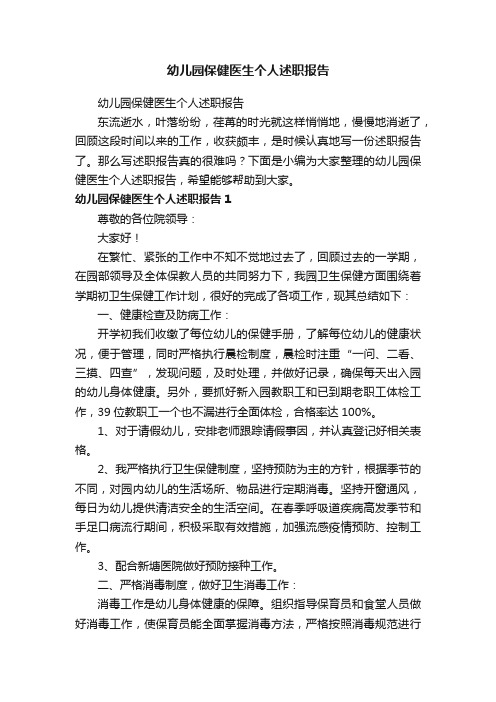 幼儿园保健医生个人述职报告

幼儿园保健医生个人述职报告

东流逝水，叶落纷纷，荏苒的时光就这样悄悄地，慢慢地消逝了，回顾这段时间以来的工作，收获颇丰，是时候认真地写一份述职报告了。那么写述职报告真的很难吗？下面是小编为大家整理的幼儿园保健医生个人述职报告，希望能够帮助到大家。

幼儿园保健医生个人述职报告 1

尊敬的各位院领导：

大家好！

在繁忙、紧张的工作中不知不觉地过去了，回顾过去的一学期，在园部领导及全体保教人员的共同努力下，我园卫生保健方面围绕着学期初卫生保健工作计划，很好的完成了各项工作，现其总结如下：

一、健康检查及防病工作：

开学初我们收缴了每位幼儿的保健手册，了解每位幼儿的健康状况，便于管理，同时严格执行晨检制度，晨检时注重“一问、二看、三摸、四查”，发现问题，及时处理，并做好记录，确保每天出入园的幼儿身体健康。另外，要抓好新入园教职工和已到期老职工体检工作，39 位教职工一个也不漏进行全面体检，合格率达 100%。

1、对于请假幼儿，安排老师跟踪请假事因，并认真登记好相关表格。

2、我严格执行卫生保健制度，坚持预防为主的方针，根据季节的不同，对园内幼儿的生活场所、物品进行定期消毒。坚持开窗通风，每日为幼儿提供清洁安全的生活空间。在春季呼吸道疾病高发季节和手足口病流行期间，积极采取有效措施，加强流感疫情预防、控制工作。

3、配合新塘医院做好预防接种工作。

二、严格消毒制度，做好卫生消毒工作：

消毒工作是幼儿身体健康的保障。组织指导保育员和食堂人员做好消毒工作，使保育员能全面掌握消毒方法，严格按照消毒规范进行